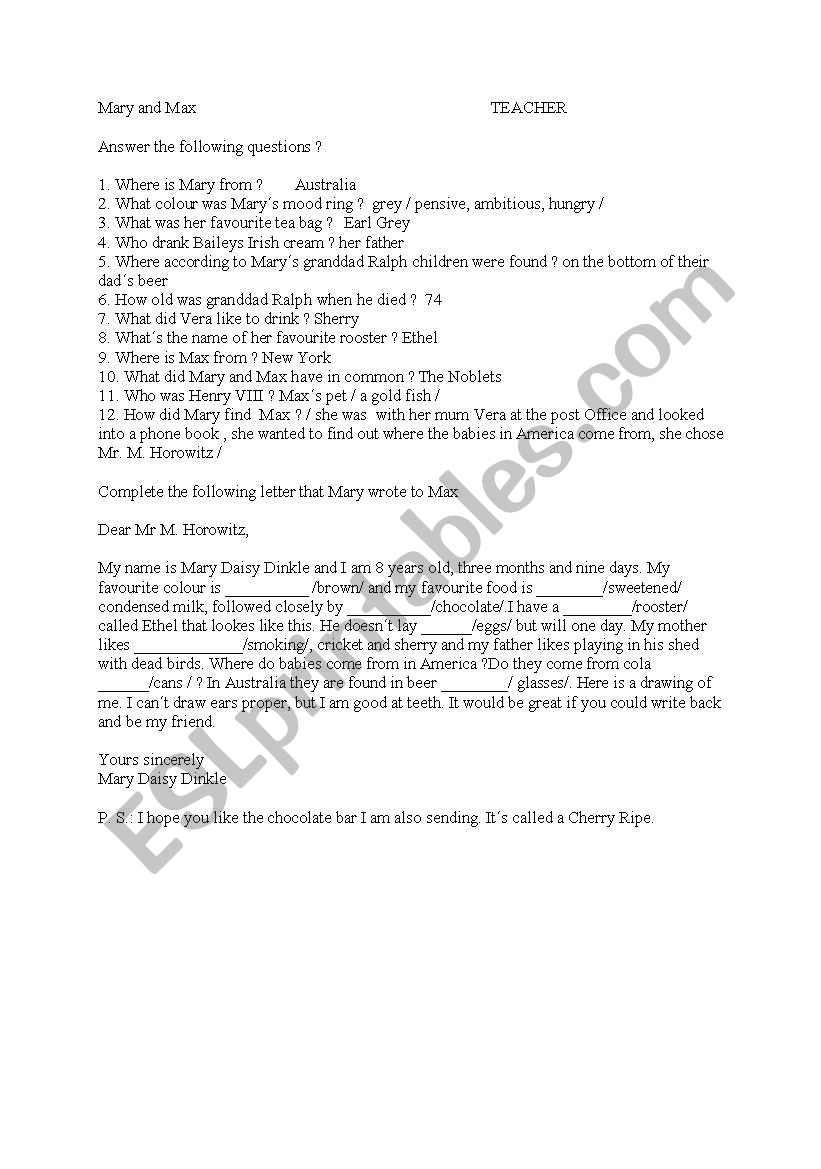 Mary and Max TEACHER

Answer the following questions ?

1. Where is Mary from ? Australia
2. What colour was Mary´s mood ring ? grey / pensive, ambitious, hungry /
3. What was her favourite tea bag ? Earl Grey
4. Who drank Baileys Irish cream ? her father
5. Where according to Mary´s granddad Ralph children were found ? on the bottom of their dad´s beer
6. How old was granddad Ralph when he died ? 74
7. What did Vera like to drink ? Sherry
8. What´s the name of her favourite rooster ? Ethel
9. Where is Max from ? New York
10. What did Mary and Max have in common ? The Noblets
11. Who was Henry VIII ? Max´s pet / a gold fish /
12. How did Mary find Max ? / she was with her mum Vera at the post Office and looked into a phone book , she wanted to find out where the babies in America come from, she chose Mr. M. Horowitz /

Complete the following letter that Mary wrote to Max

Dear Mr M. Horowitz,

My name is Mary Daisy Dinkle and I am 8 years old, three months and nine days. My favourite colour is __________ /brown/ and my favourite food is ________/sweetened/ condensed milk, followed closely by __________/chocolate/.I have a ________/rooster/ called Ethel that lookes like this. He doesn´t lay ______/eggs/ but will one day. My mother likes _____________/smoking/, cricket and sherry and my father likes playing in his shed with dead birds. Where do babies come from in America ?Do they come from cola ______/cans / ? In Australia they are found in beer ________/ glasses/. Here is a drawing of me. I can´t draw ears proper, but I am good at teeth. It would be great if you could write back and be my friend.

Yours sincerely
Mary Daisy Dinkle

P. S.: I hope you like the chocolate bar I am also sending. It´s called a Cherry Ripe.

ESLprintables.com